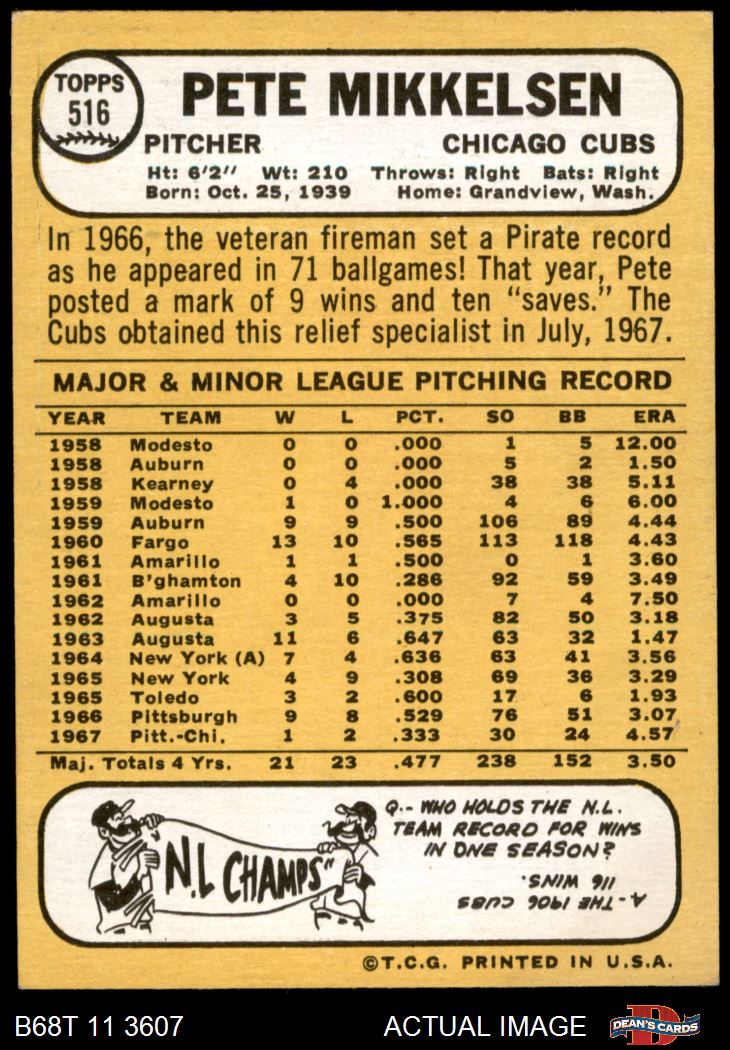 TOPPS 516

PETE MIKKELSEN

PITCHER CHICAGO CUBS

Ht: 6'2" Wt: 210 Throws: Right Bats: Right
Born: Oct. 25, 1939 Home: Grandview, Wash.

In 1966, the veteran fireman set a Pirate record as he appeared in 71 ballgames! That year, Pete posted a mark of 9 wins and ten "saves." The Cubs obtained this relief specialist in July, 1967.

MAJOR & MINOR LEAGUE PITCHING RECORD

| YEAR | TEAM | W | L | PCT. | SO | BB | ERA |
|---|---|---|---|---|---|---|---|
| 1958 | Modesto | 0 | 0 | .000 | 1 | 5 | 12.00 |
| 1958 | Auburn | 0 | 0 | .000 | 5 | 2 | 1.50 |
| 1958 | Kearney | 0 | 4 | .000 | 38 | 38 | 5.11 |
| 1959 | Modesto | 1 | 0 | 1.000 | 4 | 6 | 6.00 |
| 1959 | Auburn | 9 | 9 | .500 | 106 | 89 | 4.44 |
| 1960 | Fargo | 13 | 10 | .565 | 113 | 118 | 4.43 |
| 1961 | Amarillo | 1 | 1 | .500 | 0 | 1 | 3.60 |
| 1961 | B'ghamton | 4 | 10 | .286 | 92 | 59 | 3.49 |
| 1962 | Amarillo | 0 | 0 | .000 | 7 | 4 | 7.50 |
| 1962 | Augusta | 3 | 5 | .375 | 82 | 50 | 3.18 |
| 1963 | Augusta | 11 | 6 | .647 | 63 | 32 | 1.47 |
| 1964 | New York (A) | 7 | 4 | .636 | 63 | 41 | 3.56 |
| 1965 | New York | 4 | 9 | .308 | 69 | 36 | 3.29 |
| 1965 | Toledo | 3 | 2 | .600 | 17 | 6 | 1.93 |
| 1966 | Pittsburgh | 9 | 8 | .529 | 76 | 51 | 3.07 |
| 1967 | Pitt.-Chi. | 1 | 2 | .333 | 30 | 24 | 4.57 |
| Maj. Totals 4 Yrs. | | 21 | 23 | .477 | 238 | 152 | 3.50 |

"N.L CHAMPS"

Q.- WHO HOLDS THE N.L. TEAM RECORD FOR WINS IN ONE SEASON?

A.- THE 1906 CUBS 116 WINS.

©T.C.G. PRINTED IN U.S.A.

B68T 11 3607 ACTUAL IMAGE DEAN'S CARDS